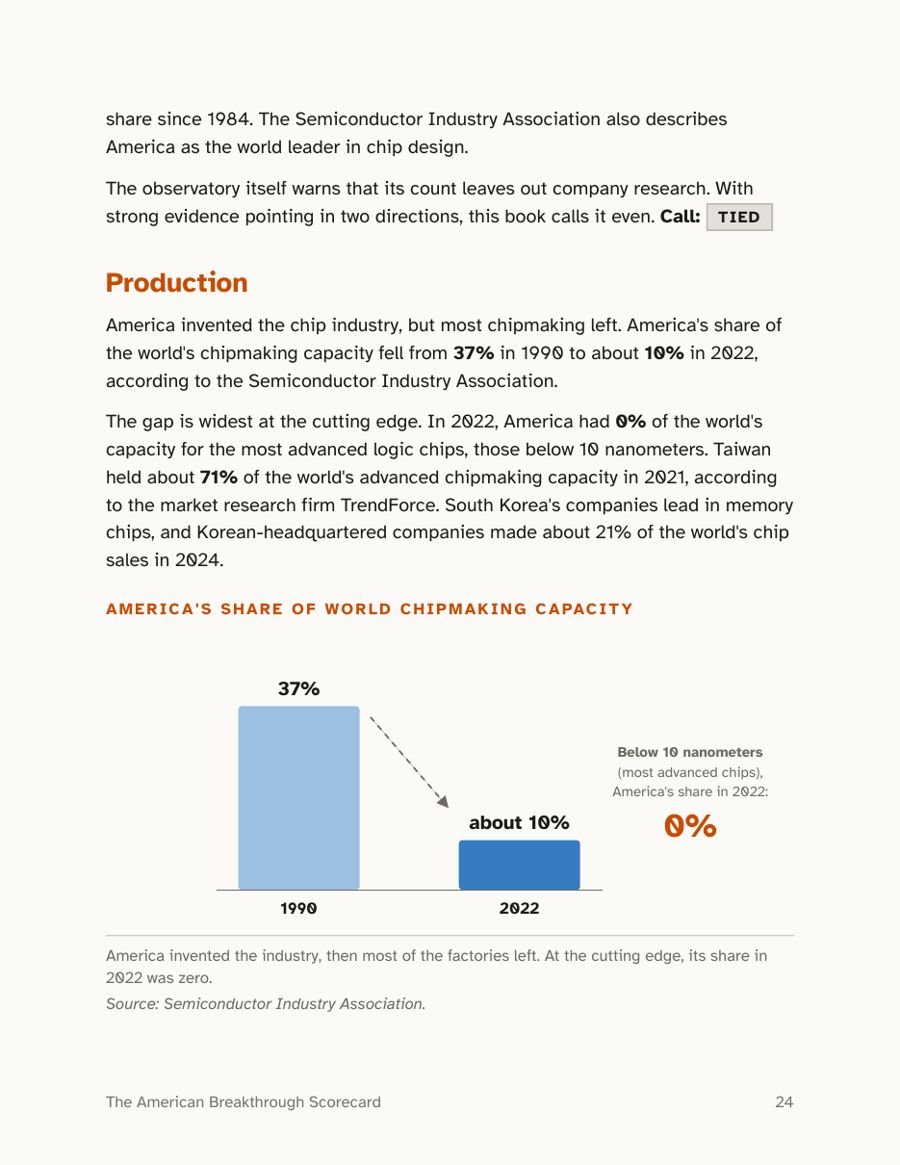 share since 1984. The Semiconductor Industry Association also describes America as the world leader in chip design.

The observatory itself warns that its count leaves out company research. With strong evidence pointing in two directions, this book calls it even. Call: TIED

Production

America invented the chip industry, but most chipmaking left. America's share of the world's chipmaking capacity fell from 37% in 1990 to about 10% in 2022, according to the Semiconductor Industry Association.

The gap is widest at the cutting edge. In 2022, America had 0% of the world's capacity for the most advanced logic chips, those below 10 nanometers. Taiwan held about 71% of the world's advanced chipmaking capacity in 2021, according to the market research firm TrendForce. South Korea's companies lead in memory chips, and Korean-headquartered companies made about 21% of the world's chip sales in 2024.

AMERICA'S SHARE OF WORLD CHIPMAKING CAPACITY

37%

about 10%

1990

2022

Below 10 nanometers
(most advanced chips),
America's share in 2022:
0%

America invented the industry, then most of the factories left. At the cutting edge, its share in 2022 was zero.

Source: Semiconductor Industry Association.

The American Breakthrough Scorecard
24